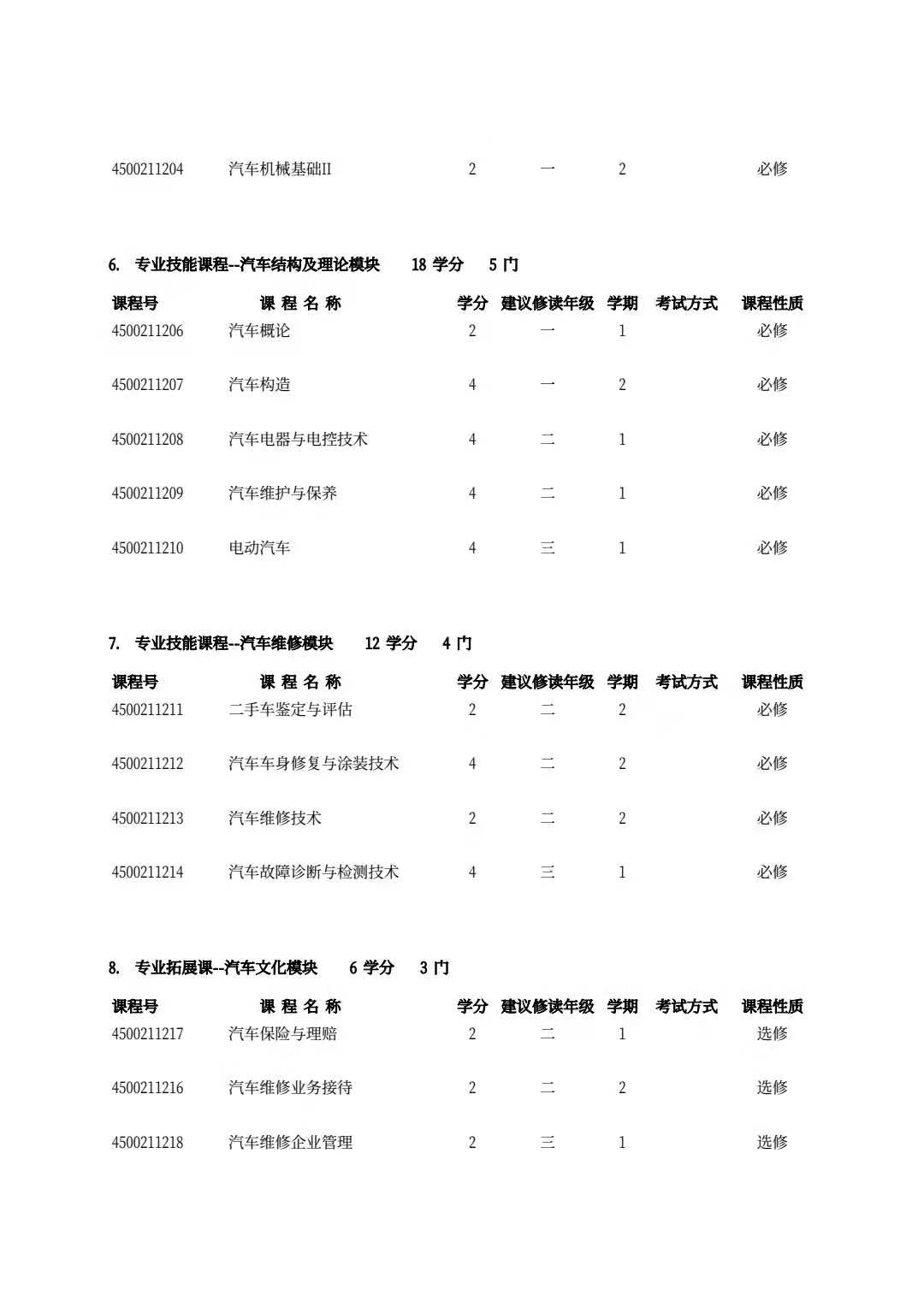 | | | | | | | |
|---|---|---|---|---|---|---|
| 4500211204 | 汽车机械基础II | 2 | 一 | 2 | | 必修 |

6. 专业技能课程--汽车结构及理论模块 18 学分 5 门

| 课程号 | 课 程 名 称 | 学分 | 建议修读年级 | 学期 | 考试方式 | 课程性质 |
|---|---|---|---|---|---|---|
| 4500211206 | 汽车概论 | 2 | 一 | 1 | | 必修 |
| 4500211207 | 汽车构造 | 4 | 一 | 2 | | 必修 |
| 4500211208 | 汽车电器与电控技术 | 4 | 二 | 1 | | 必修 |
| 4500211209 | 汽车维护与保养 | 4 | 二 | 1 | | 必修 |
| 4500211210 | 电动汽车 | 4 | 三 | 1 | | 必修 |

7. 专业技能课程--汽车维修模块 12 学分 4 门

| 课程号 | 课 程 名 称 | 学分 | 建议修读年级 | 学期 | 考试方式 | 课程性质 |
|---|---|---|---|---|---|---|
| 4500211211 | 二手车鉴定与评估 | 2 | 二 | 2 | | 必修 |
| 4500211212 | 汽车车身修复与涂装技术 | 4 | 二 | 2 | | 必修 |
| 4500211213 | 汽车维修技术 | 2 | 二 | 2 | | 必修 |
| 4500211214 | 汽车故障诊断与检测技术 | 4 | 三 | 1 | | 必修 |

8. 专业拓展课--汽车文化模块 6 学分 3 门

| 课程号 | 课 程 名 称 | 学分 | 建议修读年级 | 学期 | 考试方式 | 课程性质 |
|---|---|---|---|---|---|---|
| 4500211217 | 汽车保险与理赔 | 2 | 二 | 1 | | 选修 |
| 4500211216 | 汽车维修业务接待 | 2 | 二 | 2 | | 选修 |
| 4500211218 | 汽车维修企业管理 | 2 | 三 | 1 | | 选修 |